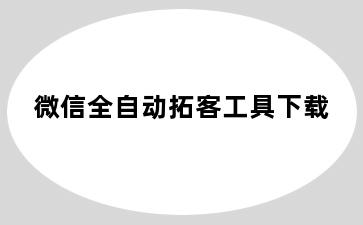 微信全自动拓客工具下载